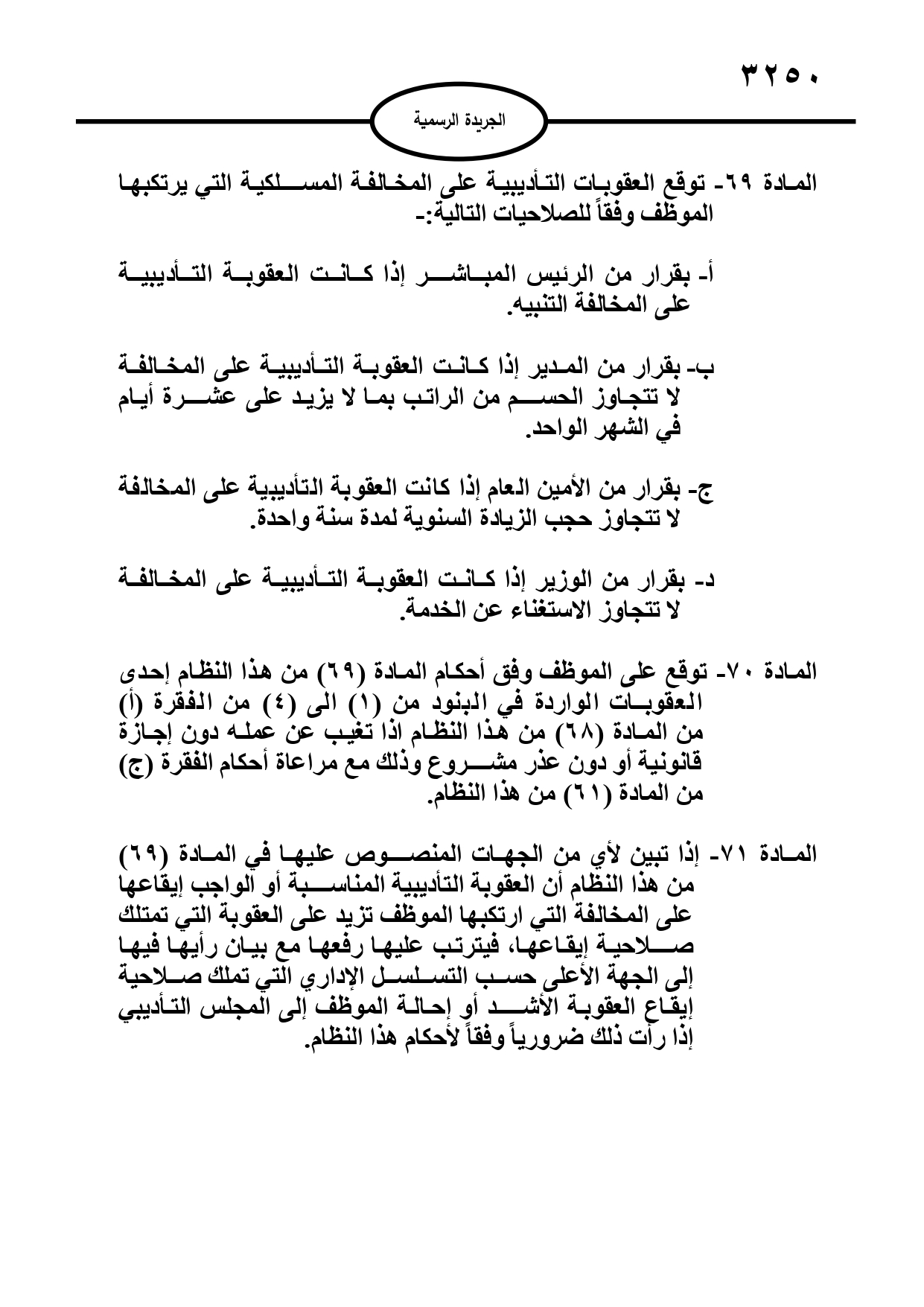 ٣٢٥٠

الجريدة الرسمية

المادة ٦٩- توقع العقوبات التأديبية على المخالفة المسلكية التي يرتكبها الموظف وفقاً للصلاحيات التالية:-

أ- بقرار من الرئيس المباشر إذا كانت العقوبة التأديبية على المخالفة التنبيه.

ب- بقرار من المدير إذا كانت العقوبة التأديبية على المخالفة لا تتجاوز الحسم من الراتب بما لا يزيد على عشرة أيام في الشهر الواحد.

ج- بقرار من الأمين العام إذا كانت العقوبة التأديبية على المخالفة لا تتجاوز حجب الزيادة السنوية لمدة سنة واحدة.

د- بقرار من الوزير إذا كانت العقوبة التأديبية على المخالفة لا تتجاوز الاستغناء عن الخدمة.

المادة ٧٠- توقع على الموظف وفق أحكام المادة (٦٩) من هذا النظام إحدى العقوبات الواردة في البنود من (١) الى (٤) من الفقرة (أ) من المادة (٦٨) من هذا النظام اذا تغيب عن عمله دون إجازة قانونية أو دون عذر مشروع وذلك مع مراعاة أحكام الفقرة (ج) من المادة (٦١) من هذا النظام.

المادة ٧١- إذا تبين لأي من الجهات المنصوص عليها في المادة (٦٩) من هذا النظام أن العقوبة التأديبية المناسبة أو الواجب إيقاعها على المخالفة التي ارتكبها الموظف تزيد على العقوبة التي تمتلك صلاحية إيقاعها، فيترتب عليها رفعها مع بيان رأيها فيها إلى الجهة الأعلى حسب التسلسل الإداري التي تملك صلاحية إيقاع العقوبة الأشد أو إحالة الموظف إلى المجلس التأديبي إذا رأت ذلك ضرورياً وفقاً لأحكام هذا النظام.